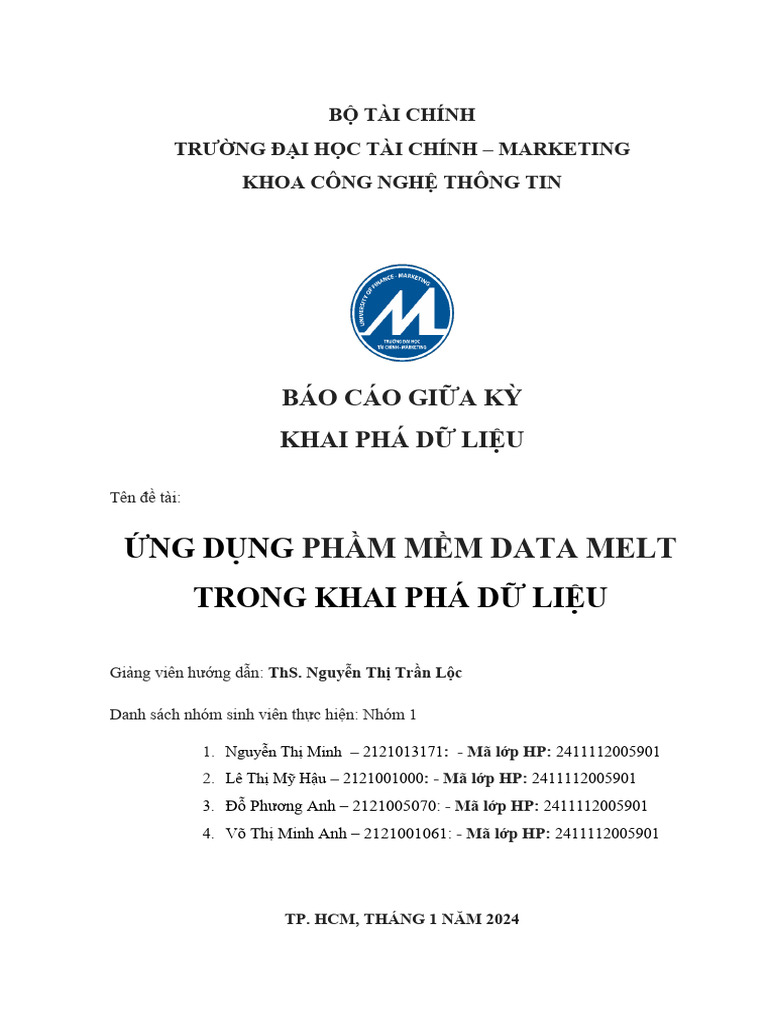 BỘ TÀI CHÍNH
TRƯỜNG ĐẠI HỌC TÀI CHÍNH – MARKETING
KHOA CÔNG NGHỆ THÔNG TIN

UNIVERSITY OF FINANCE - MARKETING
TRƯỜNG ĐẠI HỌC TÀI CHÍNH - MARKETING

BÁO CÁO GIỮA KỲ
KHAI PHÁ DỮ LIỆU

Tên đề tài:

ỨNG DỤNG PHẦM MỀM DATA MELT TRONG KHAI PHÁ DỮ LIỆU

Giảng viên hướng dẫn: ThS. Nguyễn Thị Trần Lộc

Danh sách nhóm sinh viên thực hiện: Nhóm 1

1. Nguyễn Thị Minh – 2121013171: - Mã lớp HP: 2411112005901
2. Lê Thị Mỹ Hậu – 2121001000: - Mã lớp HP: 2411112005901
3. Đỗ Phương Anh – 2121005070: - Mã lớp HP: 2411112005901
4. Võ Thị Minh Anh – 2121001061: - Mã lớp HP: 2411112005901

TP. HCM, THÁNG 1 NĂM 2024